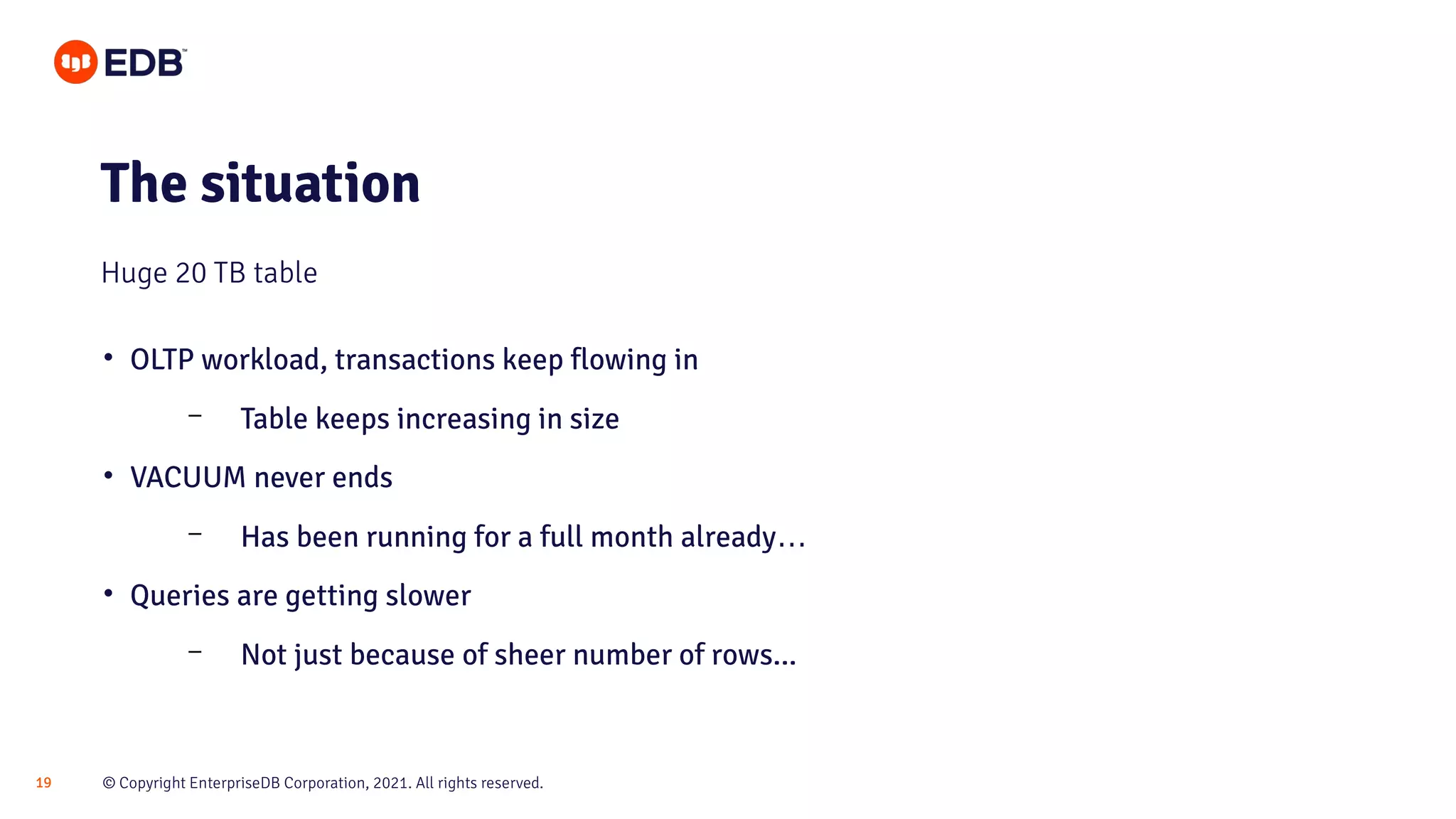 EDB™

The situation

Huge 20 TB table

• OLTP workload, transactions keep flowing in
  – Table keeps increasing in size
• VACUUM never ends
  – Has been running for a full month already…
• Queries are getting slower
  – Not just because of sheer number of rows...

19 © Copyright EnterpriseDB Corporation, 2021. All rights reserved.